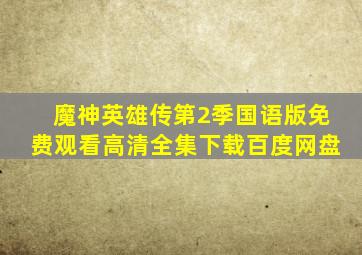 魔神英雄传第2季国语版免费观看高清全集下载百度网盘